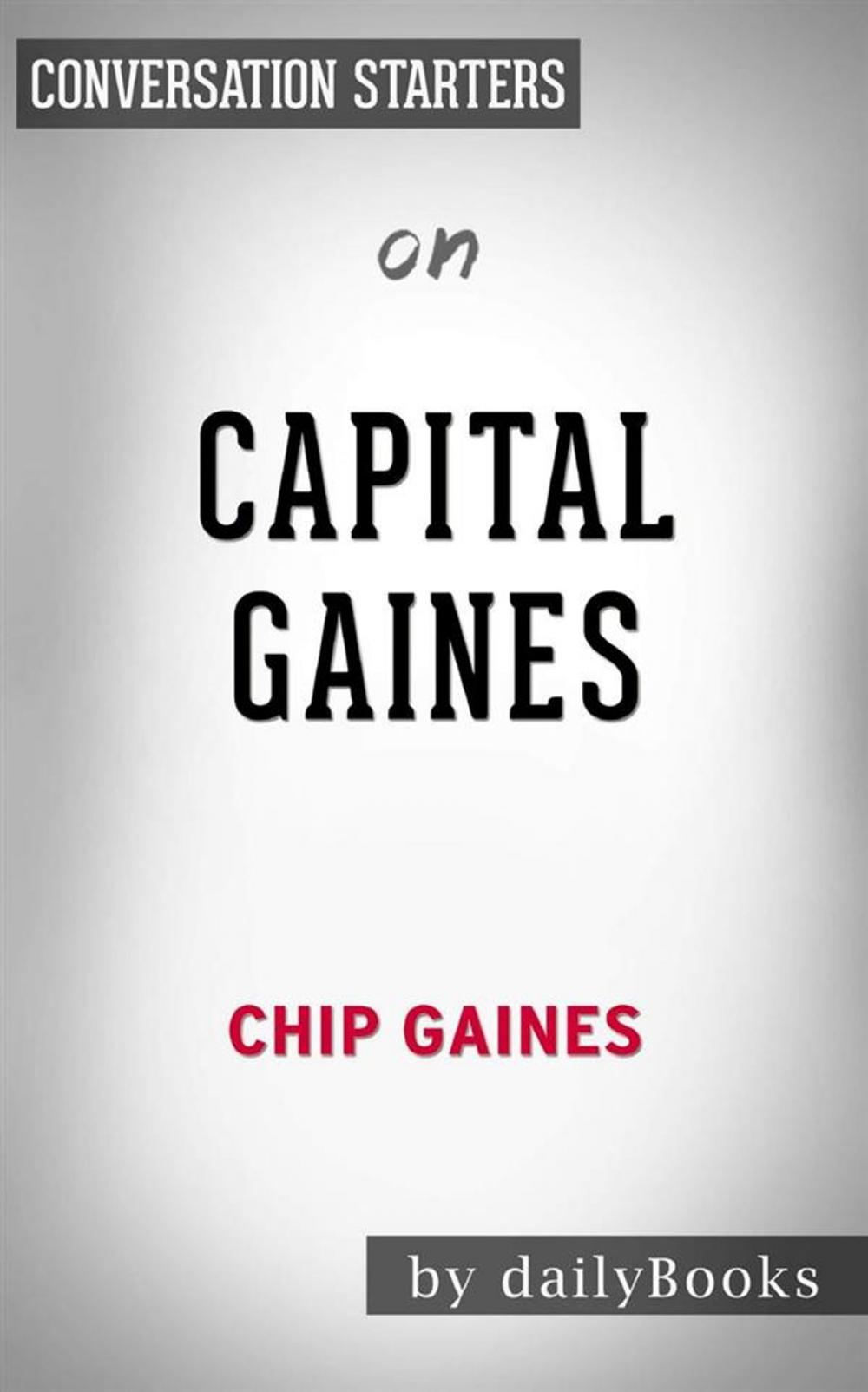 CONVERSATION STARTERS

on

CAPITAL GAINES

CHIP GAINES

by dailyBooks